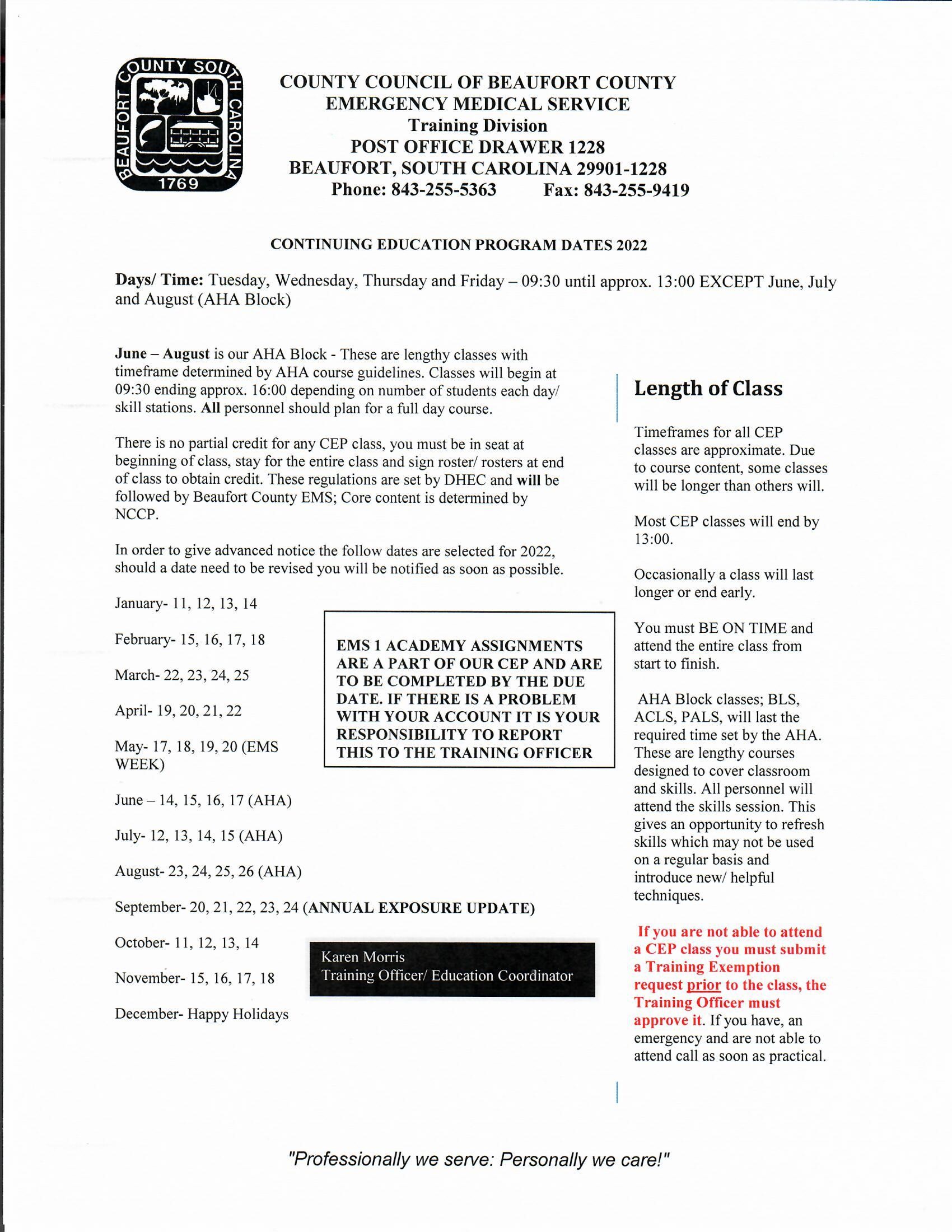 BEAUFORT COUNTY SOUTH CAROLINA 1769

COUNTY COUNCIL OF BEAUFORT COUNTY
EMERGENCY MEDICAL SERVICE
Training Division
POST OFFICE DRAWER 1228
BEAUFORT, SOUTH CAROLINA 29901-1228
Phone: 843-255-5363 Fax: 843-255-9419

CONTINUING EDUCATION PROGRAM DATES 2022

Days/ Time: Tuesday, Wednesday, Thursday and Friday – 09:30 until approx. 13:00 EXCEPT June, July and August (AHA Block)

June – August is our AHA Block - These are lengthy classes with timeframe determined by AHA course guidelines. Classes will begin at 09:30 ending approx. 16:00 depending on number of students each day/ skill stations. All personnel should plan for a full day course.

There is no partial credit for any CEP class, you must be in seat at beginning of class, stay for the entire class and sign roster/ rosters at end of class to obtain credit. These regulations are set by DHEC and will be followed by Beaufort County EMS; Core content is determined by NCCP.

In order to give advanced notice the follow dates are selected for 2022, should a date need to be revised you will be notified as soon as possible.

January- 11, 12, 13, 14

February- 15, 16, 17, 18

March- 22, 23, 24, 25

April- 19, 20, 21, 22

May- 17, 18, 19, 20 (EMS WEEK)

June – 14, 15, 16, 17 (AHA)

July- 12, 13, 14, 15 (AHA)

August- 23, 24, 25, 26 (AHA)

September- 20, 21, 22, 23, 24 (ANNUAL EXPOSURE UPDATE)

October- 11, 12, 13, 14

November- 15, 16, 17, 18

December- Happy Holidays

EMS 1 ACADEMY ASSIGNMENTS ARE A PART OF OUR CEP AND ARE TO BE COMPLETED BY THE DUE DATE. IF THERE IS A PROBLEM WITH YOUR ACCOUNT IT IS YOUR RESPONSIBILITY TO REPORT THIS TO THE TRAINING OFFICER

Karen Morris
Training Officer/ Education Coordinator

Length of Class

Timeframes for all CEP classes are approximate. Due to course content, some classes will be longer than others will.

Most CEP classes will end by 13:00.

Occasionally a class will last longer or end early.

You must BE ON TIME and attend the entire class from start to finish.

AHA Block classes; BLS, ACLS, PALS, will last the required time set by the AHA. These are lengthy courses designed to cover classroom and skills. All personnel will attend the skills session. This gives an opportunity to refresh skills which may not be used on a regular basis and introduce new/ helpful techniques.

If you are not able to attend a CEP class you must submit a Training Exemption request prior to the class, the Training Officer must approve it. If you have, an emergency and are not able to attend call as soon as practical.

"Professionally we serve: Personally we care!"